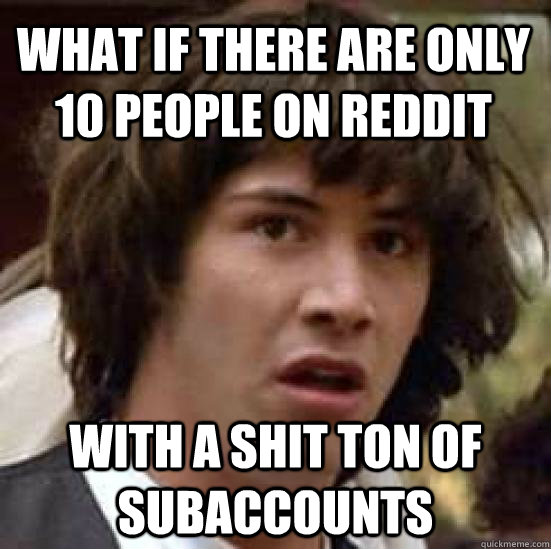 WHAT IF THERE ARE ONLY 10 PEOPLE ON REDDIT

WITH A SHIT TON OF SUBACCOUNTS

quickmeme.com